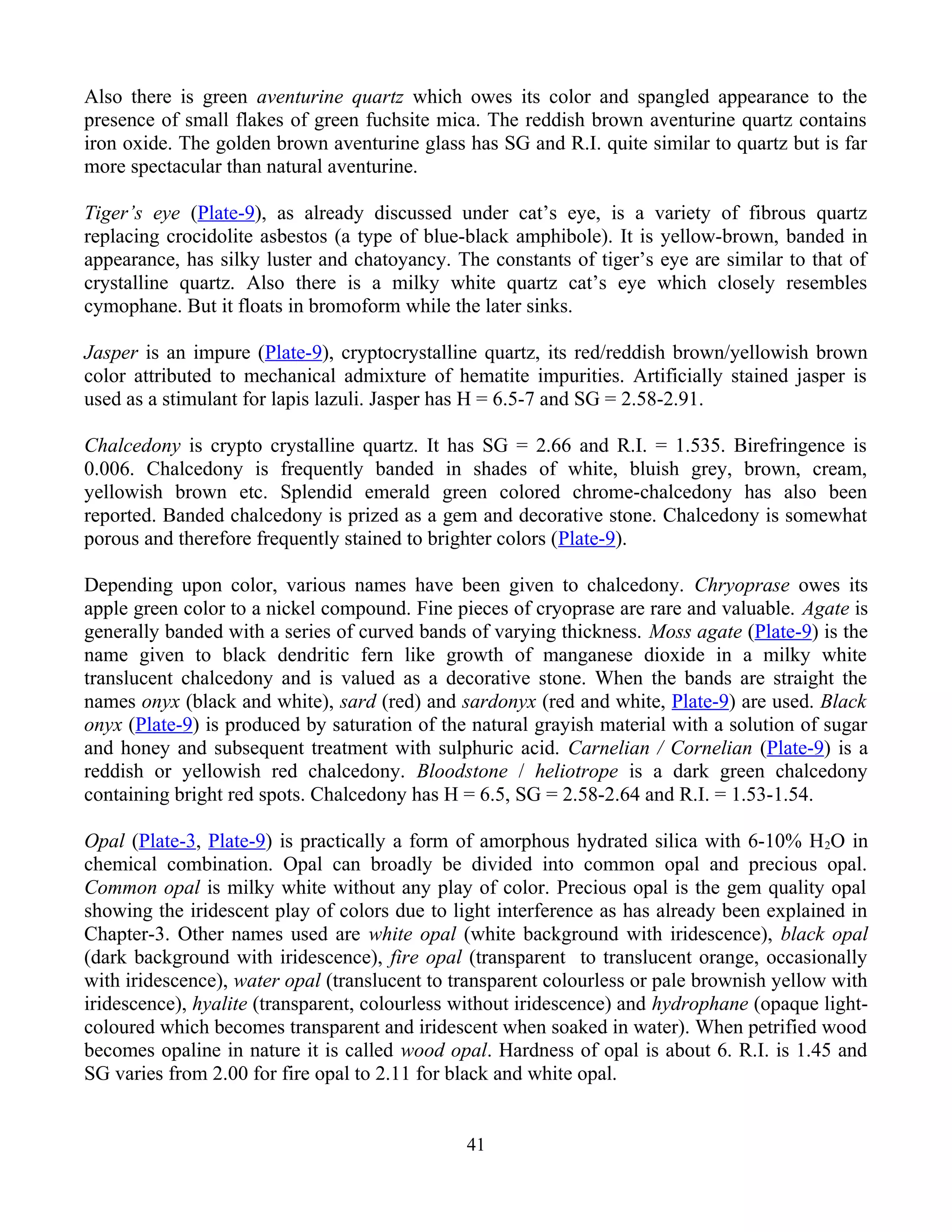 Also there is green aventurine quartz which owes its color and spangled appearance to the presence of small flakes of green fuchsite mica. The reddish brown aventurine quartz contains iron oxide. The golden brown aventurine glass has SG and R.I. quite similar to quartz but is far more spectacular than natural aventurine.

Tiger's eye (Plate-9), as already discussed under cat's eye, is a variety of fibrous quartz replacing crocidolite asbestos (a type of blue-black amphibole). It is yellow-brown, banded in appearance, has silky luster and chatoyancy. The constants of tiger's eye are similar to that of crystalline quartz. Also there is a milky white quartz cat's eye which closely resembles cymophane. But it floats in bromoform while the later sinks.

Jasper is an impure (Plate-9), cryptocrystalline quartz, its red/reddish brown/yellowish brown color attributed to mechanical admixture of hematite impurities. Artificially stained jasper is used as a stimulant for lapis lazuli. Jasper has H = 6.5-7 and SG = 2.58-2.91.

Chalcedony is crypto crystalline quartz. It has SG = 2.66 and R.I. = 1.535. Birefringence is 0.006. Chalcedony is frequently banded in shades of white, bluish grey, brown, cream, yellowish brown etc. Splendid emerald green colored chrome-chalcedony has also been reported. Banded chalcedony is prized as a gem and decorative stone. Chalcedony is somewhat porous and therefore frequently stained to brighter colors (Plate-9).

Depending upon color, various names have been given to chalcedony. Chryoprase owes its apple green color to a nickel compound. Fine pieces of cryoprase are rare and valuable. Agate is generally banded with a series of curved bands of varying thickness. Moss agate (Plate-9) is the name given to black dendritic fern like growth of manganese dioxide in a milky white translucent chalcedony and is valued as a decorative stone. When the bands are straight the names onyx (black and white), sard (red) and sardonyx (red and white, Plate-9) are used. Black onyx (Plate-9) is produced by saturation of the natural grayish material with a solution of sugar and honey and subsequent treatment with sulphuric acid. Carnelian / Cornelian (Plate-9) is a reddish or yellowish red chalcedony. Bloodstone / heliotrope is a dark green chalcedony containing bright red spots. Chalcedony has H = 6.5, SG = 2.58-2.64 and R.I. = 1.53-1.54.

Opal (Plate-3, Plate-9) is practically a form of amorphous hydrated silica with 6-10% $H_2O$ in chemical combination. Opal can broadly be divided into common opal and precious opal. Common opal is milky white without any play of color. Precious opal is the gem quality opal showing the iridescent play of colors due to light interference as has already been explained in Chapter-3. Other names used are white opal (white background with iridescence), black opal (dark background with iridescence), fire opal (transparent to translucent orange, occasionally with iridescence), water opal (translucent to transparent colourless or pale brownish yellow with iridescence), hyalite (transparent, colourless without iridescence) and hydrophane (opaque light-coloured which becomes transparent and iridescent when soaked in water). When petrified wood becomes opaline in nature it is called wood opal. Hardness of opal is about 6. R.I. is 1.45 and SG varies from 2.00 for fire opal to 2.11 for black and white opal.

41